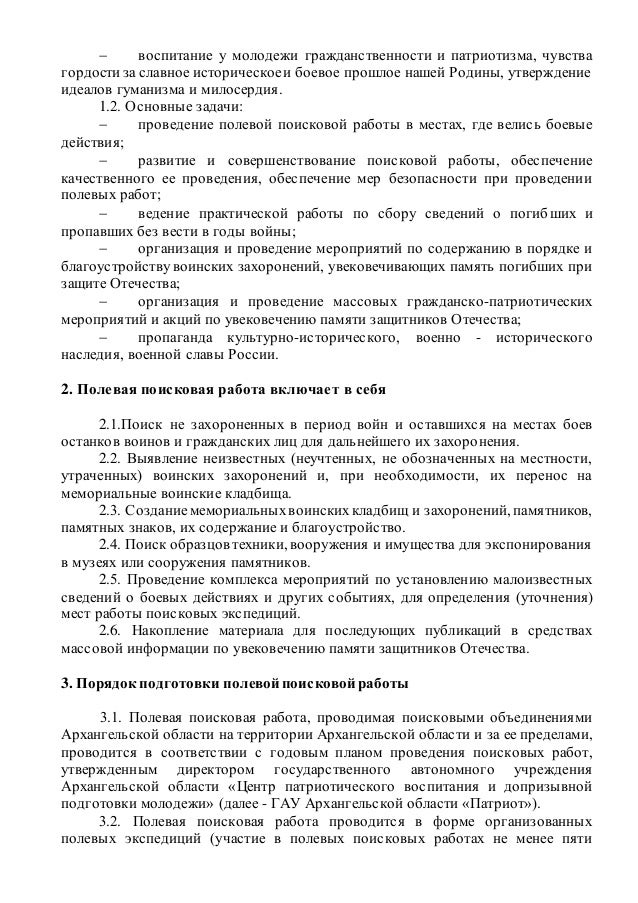 – воспитание у молодежи гражданственности и патриотизма, чувства гордости за славное историческое и боевое прошлое нашей Родины, утверждение идеалов гуманизма и милосердия.

1.2. Основные задачи:

– проведение полевой поисковой работы в местах, где велись боевые действия;

– развитие и совершенствование поисковой работы, обеспечение качественного ее проведения, обеспечение мер безопасности при проведении полевых работ;

– ведение практической работы по сбору сведений о погибших и пропавших без вести в годы войны;

– организация и проведение мероприятий по содержанию в порядке и благоустройству воинских захоронений, увековечивающих память погибших при защите Отечества;

– организация и проведение массовых гражданско-патриотических мероприятий и акций по увековечению памяти защитников Отечества;

– пропаганда культурно-исторического, военно - исторического наследия, военной славы России.

2. Полевая поисковая работа включает в себя

2.1.Поиск не захороненных в период войн и оставшихся на местах боев останков воинов и гражданских лиц для дальнейшего их захоронения.

2.2. Выявление неизвестных (неучтенных, не обозначенных на местности, утраченных) воинских захоронений и, при необходимости, их перенос на мемориальные воинские кладбища.

2.3. Создание мемориальных воинских кладбищ и захоронений, памятников, памятных знаков, их содержание и благоустройство.

2.4. Поиск образцов техники, вооружения и имущества для экспонирования в музеях или сооружения памятников.

2.5. Проведение комплекса мероприятий по установлению малоизвестных сведений о боевых действиях и других событиях, для определения (уточнения) мест работы поисковых экспедиций.

2.6. Накопление материала для последующих публикаций в средствах массовой информации по увековечению памяти защитников Отечества.

3. Порядок подготовки полевой поисковой работы

3.1. Полевая поисковая работа, проводимая поисковыми объединениями Архангельской области на территории Архангельской области и за ее пределами, проводится в соответствии с годовым планом проведения поисковых работ, утвержденным директором государственного автономного учреждения Архангельской области «Центр патриотического воспитания и допризывной подготовки молодежи» (далее - ГАУ Архангельской области «Патриот»).

3.2. Полевая поисковая работа проводится в форме организованных полевых экспедиций (участие в полевых поисковых работах не менее пяти